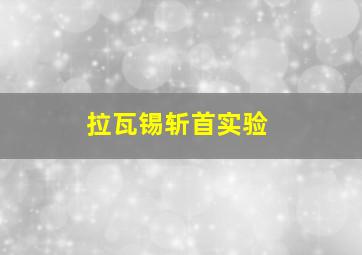 拉瓦锡斩首实验